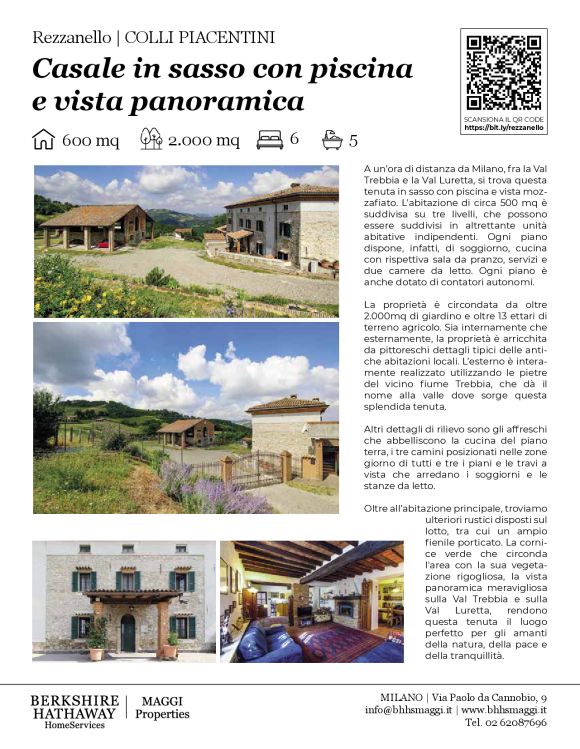 Rezzanello | COLLI PIACENTINI

Casale in sasso con piscina e vista panoramica

SCANSIONA IL QR CODE
https://bit.ly/rezzanello

600 mq 2.000 mq 6 5

A un'ora di distanza da Milano, fra la Val Trebbia e la Val Luretta, si trova questa tenuta in sasso con piscina e vista mozzafiato. L'abitazione di circa 500 mq è suddivisa su tre livelli, che possono essere suddivisi in altrettante unità abitative indipendenti. Ogni piano dispone, infatti, di soggiorno, cucina con rispettiva sala da pranzo, servizi e due camere da letto. Ogni piano è anche dotato di contatori autonomi.

La proprietà è circondata da oltre 2.000mq di giardino e oltre 13 ettari di terreno agricolo. Sia internamente che esternamente, la proprietà è arricchita da pittoreschi dettagli tipici delle antiche abitazioni locali. L'esterno è interamente realizzato utilizzando le pietre del vicino fiume Trebbia, che dà il nome alla valle dove sorge questa splendida tenuta.

Altri dettagli di rilievo sono gli affreschi che abbelliscono la cucina del piano terra, i tre camini posizionati nelle zone giorno di tutti e tre i piani e le travi a vista che arredano i soggiorni e le stanze da letto.

Oltre all'abitazione principale, troviamo ulteriori rustici disposti sul lotto, tra cui un ampio fienile porticato. La cornice verde che circonda l'area con la sua vegetazione rigogliosa, la vista panoramica meravigliosa sulla Val Trebbia e sulla Val Luretta, rendono questa tenuta il luogo perfetto per gli amanti della natura, della pace e della tranquillità.

BERKSHIRE HATHAWAY HomeServices | MAGGI Properties

MILANO | Via Paolo da Cannobio, 9
info@bhhsmaggi.it | www.bhhsmaggi.it
Tel. 02 62087696